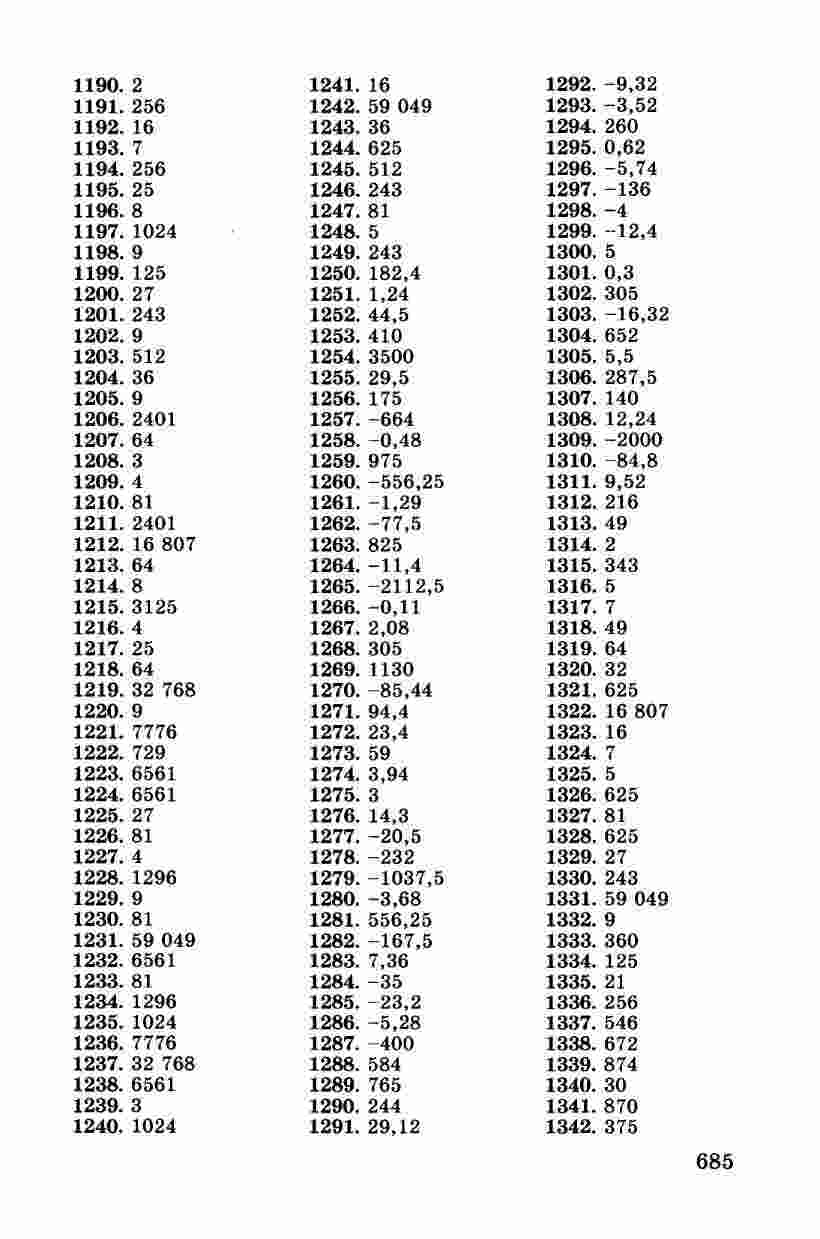 1190. 2
1191. 256
1192. 16
1193. 7
1194. 256
1195. 25
1196. 8
1197. 1024
1198. 9
1199. 125
1200. 27
1201. 243
1202. 9
1203. 512
1204. 36
1205. 9
1206. 2401
1207. 64
1208. 3
1209. 4
1210. 81
1211. 2401
1212. 16 807
1213. 64
1214. 8
1215. 3125
1216. 4
1217. 25
1218. 64
1219. 32 768
1220. 9
1221. 7776
1222. 729
1223. 6561
1224. 6561
1225. 27
1226. 81
1227. 4
1228. 1296
1229. 9
1230. 81
1231. 59 049
1232. 6561
1233. 81
1234. 1296
1235. 1024
1236. 7776
1237. 32 768
1238. 6561
1239. 3
1240. 1024

1241. 16
1242. 59 049
1243. 36
1244. 625
1245. 512
1246. 243
1247. 81
1248. 5
1249. 243
1250. 182,4
1251. 1,24
1252. 44,5
1253. 410
1254. 3500
1255. 29,5
1256. 175
1257. -664
1258. -0,48
1259. 975
1260. -556,25
1261. -1,29
1262. -77,5
1263. 825
1264. -11,4
1265. -2112,5
1266. -0,11
1267. 2,08
1268. 305
1269. 1130
1270. -85,44
1271. 94,4
1272. 23,4
1273. 59
1274. 3,94
1275. 3
1276. 14,3
1277. -20,5
1278. -232
1279. -1037,5
1280. -3,68
1281. 556,25
1282. -167,5
1283. 7,36
1284. -35
1285. -23,2
1286. -5,28
1287. -400
1288. 584
1289. 765
1290. 244
1291. 29,12

1292. -9,32
1293. -3,52
1294. 260
1295. 0,62
1296. -5,74
1297. -136
1298. -4
1299. -12,4
1300. 5
1301. 0,3
1302. 305
1303. -16,32
1304. 652
1305. 5,5
1306. 287,5
1307. 140
1308. 12,24
1309. -2000
1310. -84,8
1311. 9,52
1312. 216
1313. 49
1314. 2
1315. 343
1316. 5
1317. 7
1318. 49
1319. 64
1320. 32
1321. 625
1322. 16 807
1323. 16
1324. 7
1325. 5
1326. 625
1327. 81
1328. 625
1329. 27
1330. 243
1331. 59 049
1332. 9
1333. 360
1334. 125
1335. 21
1336. 256
1337. 546
1338. 672
1339. 874
1340. 30
1341. 870
1342. 375

685